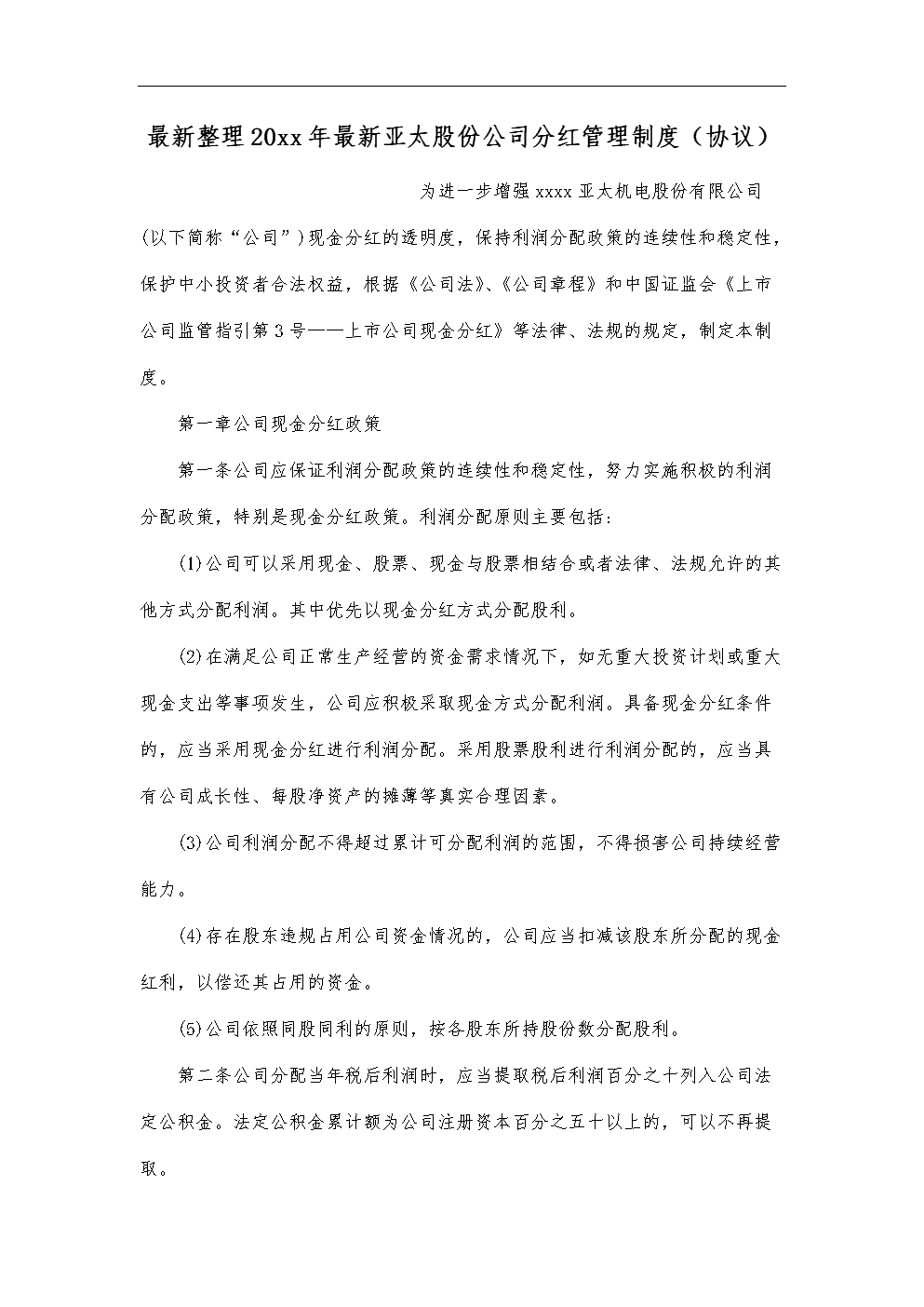 最新整理20xx年最新亚太股份公司分红管理制度（协议）

为进一步增强xxxx亚太机电股份有限公司(以下简称“公司”)现金分红的透明度，保持利润分配政策的连续性和稳定性，保护中小投资者合法权益，根据《公司法》、《公司章程》和中国证监会《上市公司监管指引第3号——上市公司现金分红》等法律、法规的规定，制定本制度。

第一章公司现金分红政策

第一条公司应保证利润分配政策的连续性和稳定性，努力实施积极的利润分配政策，特别是现金分红政策。利润分配原则主要包括：

(1)公司可以采用现金、股票、现金与股票相结合或者法律、法规允许的其他方式分配利润。其中优先以现金分红方式分配股利。

(2)在满足公司正常生产经营的资金需求情况下，如无重大投资计划或重大现金支出等事项发生，公司应积极采取现金方式分配利润。具备现金分红条件的，应当采用现金分红进行利润分配。采用股票股利进行利润分配的，应当具有公司成长性、每股净资产的摊薄等真实合理因素。

(3)公司利润分配不得超过累计可分配利润的范围，不得损害公司持续经营能力。

(4)存在股东违规占用公司资金情况的，公司应当扣减该股东所分配的现金红利，以偿还其占用的资金。

(5)公司依照同股同利的原则，按各股东所持股份数分配股利。

第二条公司分配当年税后利润时，应当提取税后利润百分之十列入公司法定公积金。法定公积金累计额为公司注册资本百分之五十以上的，可以不再提取。